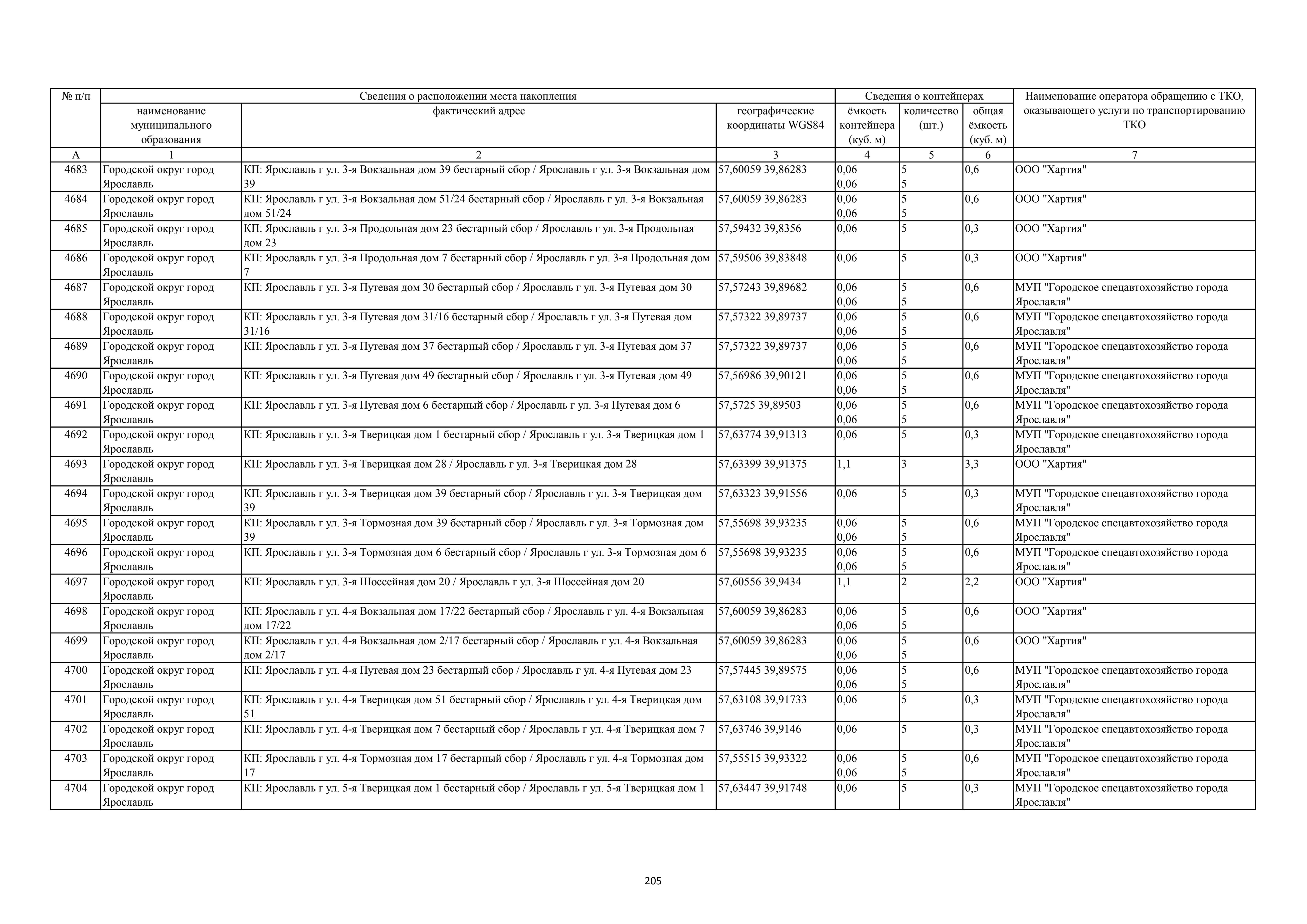 | № п/п | Сведения о расположении места накопления | | | Сведения о контейнерах | | | Наименование оператора обращению с ТКО, оказывающего услуги по транспортированию ТКО |
|---|---|---|---|---|---|---|---|
| | наименование муниципального образования | фактический адрес | географические координаты WGS84 | ёмкость контейнера (куб. м) | количество (шт.) | общая ёмкость (куб. м) | |
| А | 1 | 2 | 3 | 4 | 5 | 6 | 7 |
| 4683 | Городской округ город Ярославль | КП: Ярославль г ул. 3-я Вокзальная дом 39 бестарный сбор / Ярославль г ул. 3-я Вокзальная дом 39 | 57,60059 39,86283 | 0,06 0,06 | 5 5 | 0,6 | ООО "Хартия" |
| 4684 | Городской округ город Ярославль | КП: Ярославль г ул. 3-я Вокзальная дом 51/24 бестарный сбор / Ярославль г ул. 3-я Вокзальная дом 51/24 | 57,60059 39,86283 | 0,06 0,06 | 5 5 | 0,6 | ООО "Хартия" |
| 4685 | Городской округ город Ярославль | КП: Ярославль г ул. 3-я Продольная дом 23 бестарный сбор / Ярославль г ул. 3-я Продольная дом 23 | 57,59432 39,8356 | 0,06 | 5 | 0,3 | ООО "Хартия" |
| 4686 | Городской округ город Ярославль | КП: Ярославль г ул. 3-я Продольная дом 7 бестарный сбор / Ярославль г ул. 3-я Продольная дом 7 | 57,59506 39,83848 | 0,06 | 5 | 0,3 | ООО "Хартия" |
| 4687 | Городской округ город Ярославль | КП: Ярославль г ул. 3-я Путевая дом 30 бестарный сбор / Ярославль г ул. 3-я Путевая дом 30 | 57,57243 39,89682 | 0,06 0,06 | 5 5 | 0,6 | МУП "Городское спецавтохозяйство города Ярославля" |
| 4688 | Городской округ город Ярославль | КП: Ярославль г ул. 3-я Путевая дом 31/16 бестарный сбор / Ярославль г ул. 3-я Путевая дом 31/16 | 57,57322 39,89737 | 0,06 0,06 | 5 5 | 0,6 | МУП "Городское спецавтохозяйство города Ярославля" |
| 4689 | Городской округ город Ярославль | КП: Ярославль г ул. 3-я Путевая дом 37 бестарный сбор / Ярославль г ул. 3-я Путевая дом 37 | 57,57322 39,89737 | 0,06 0,06 | 5 5 | 0,6 | МУП "Городское спецавтохозяйство города Ярославля" |
| 4690 | Городской округ город Ярославль | КП: Ярославль г ул. 3-я Путевая дом 49 бестарный сбор / Ярославль г ул. 3-я Путевая дом 49 | 57,56986 39,90121 | 0,06 0,06 | 5 5 | 0,6 | МУП "Городское спецавтохозяйство города Ярославля" |
| 4691 | Городской округ город Ярославль | КП: Ярославль г ул. 3-я Путевая дом 6 бестарный сбор / Ярославль г ул. 3-я Путевая дом 6 | 57,5725 39,89503 | 0,06 0,06 | 5 5 | 0,6 | МУП "Городское спецавтохозяйство города Ярославля" |
| 4692 | Городской округ город Ярославль | КП: Ярославль г ул. 3-я Тверицкая дом 1 бестарный сбор / Ярославль г ул. 3-я Тверицкая дом 1 | 57,63774 39,91313 | 0,06 | 5 | 0,3 | МУП "Городское спецавтохозяйство города Ярославля" |
| 4693 | Городской округ город Ярославль | КП: Ярославль г ул. 3-я Тверицкая дом 28 / Ярославль г ул. 3-я Тверицкая дом 28 | 57,63399 39,91375 | 1,1 | 3 | 3,3 | ООО "Хартия" |
| 4694 | Городской округ город Ярославль | КП: Ярославль г ул. 3-я Тверицкая дом 39 бестарный сбор / Ярославль г ул. 3-я Тверицкая дом 39 | 57,63323 39,91556 | 0,06 | 5 | 0,3 | МУП "Городское спецавтохозяйство города Ярославля" |
| 4695 | Городской округ город Ярославль | КП: Ярославль г ул. 3-я Тормозная дом 39 бестарный сбор / Ярославль г ул. 3-я Тормозная дом 39 | 57,55698 39,93235 | 0,06 0,06 | 5 5 | 0,6 | МУП "Городское спецавтохозяйство города Ярославля" |
| 4696 | Городской округ город Ярославль | КП: Ярославль г ул. 3-я Тормозная дом 6 бестарный сбор / Ярославль г ул. 3-я Тормозная дом 6 | 57,55698 39,93235 | 0,06 0,06 | 5 5 | 0,6 | МУП "Городское спецавтохозяйство города Ярославля" |
| 4697 | Городской округ город Ярославль | КП: Ярославль г ул. 3-я Шоссейная дом 20 / Ярославль г ул. 3-я Шоссейная дом 20 | 57,60556 39,9434 | 1,1 | 2 | 2,2 | ООО "Хартия" |
| 4698 | Городской округ город Ярославль | КП: Ярославль г ул. 4-я Вокзальная дом 17/22 бестарный сбор / Ярославль г ул. 4-я Вокзальная дом 17/22 | 57,60059 39,86283 | 0,06 0,06 | 5 5 | 0,6 | ООО "Хартия" |
| 4699 | Городской округ город Ярославль | КП: Ярославль г ул. 4-я Вокзальная дом 2/17 бестарный сбор / Ярославль г ул. 4-я Вокзальная дом 2/17 | 57,60059 39,86283 | 0,06 0,06 | 5 5 | 0,6 | ООО "Хартия" |
| 4700 | Городской округ город Ярославль | КП: Ярославль г ул. 4-я Путевая дом 23 бестарный сбор / Ярославль г ул. 4-я Путевая дом 23 | 57,57445 39,89575 | 0,06 0,06 | 5 5 | 0,6 | МУП "Городское спецавтохозяйство города Ярославля" |
| 4701 | Городской округ город Ярославль | КП: Ярославль г ул. 4-я Тверицкая дом 51 бестарный сбор / Ярославль г ул. 4-я Тверицкая дом 51 | 57,63108 39,91733 | 0,06 | 5 | 0,3 | МУП "Городское спецавтохозяйство города Ярославля" |
| 4702 | Городской округ город Ярославль | КП: Ярославль г ул. 4-я Тверицкая дом 7 бестарный сбор / Ярославль г ул. 4-я Тверицкая дом 7 | 57,63746 39,9146 | 0,06 | 5 | 0,3 | МУП "Городское спецавтохозяйство города Ярославля" |
| 4703 | Городской округ город Ярославль | КП: Ярославль г ул. 4-я Тормозная дом 17 бестарный сбор / Ярославль г ул. 4-я Тормозная дом 17 | 57,55515 39,93322 | 0,06 0,06 | 5 5 | 0,6 | МУП "Городское спецавтохозяйство города Ярославля" |
| 4704 | Городской округ город Ярославль | КП: Ярославль г ул. 5-я Тверицкая дом 1 бестарный сбор / Ярославль г ул. 5-я Тверицкая дом 1 | 57,63447 39,91748 | 0,06 | 5 | 0,3 | МУП "Городское спецавтохозяйство города Ярославля" |

205